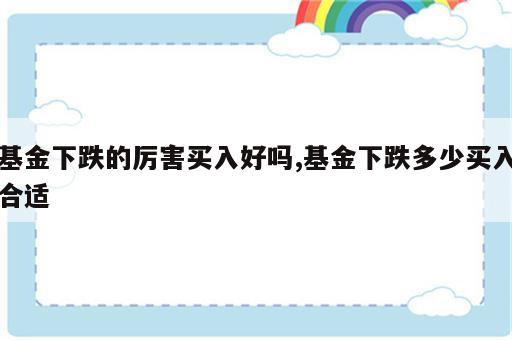 基金下跌的厉害买入好吗,基金下跌多少买入合适